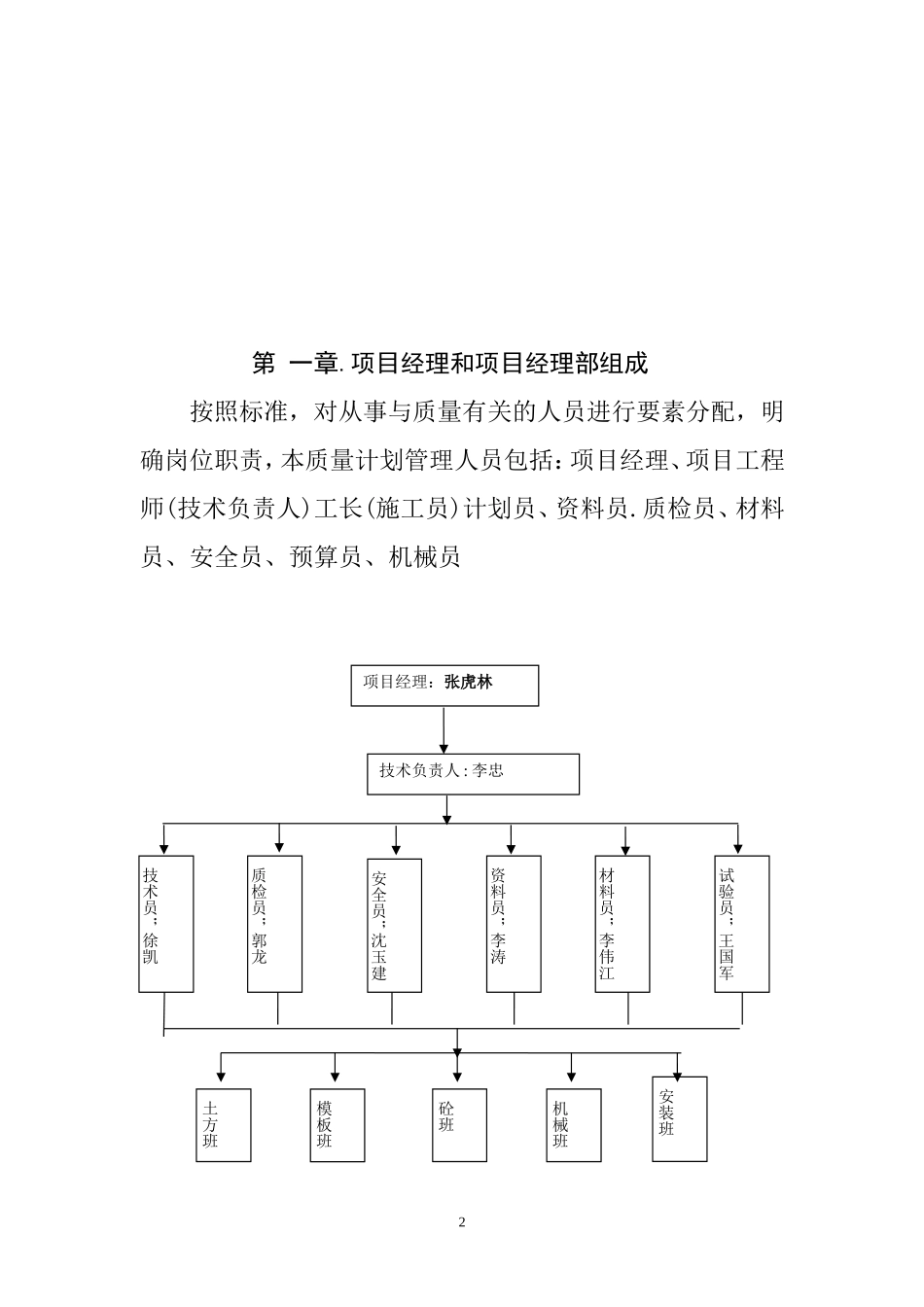 第 一章.项目经理和项目经理部组成

按照标准，对从事与质量有关的人员进行要素分配，明确岗位职责，本质量计划管理人员包括：项目经理、项目工程师(技术负责人)工长(施工员)计划员、资料员.质检员、材料员、安全员、预算员、机械员

项目经理：张虎林

技术负责人:李忠

技术员：徐凯

质检员：郭龙

安全员：沈玉建

资料员：李涛

材料员：李伟江

试验员：王国军

土方班

模板班

砼班

机械班

安装班

2